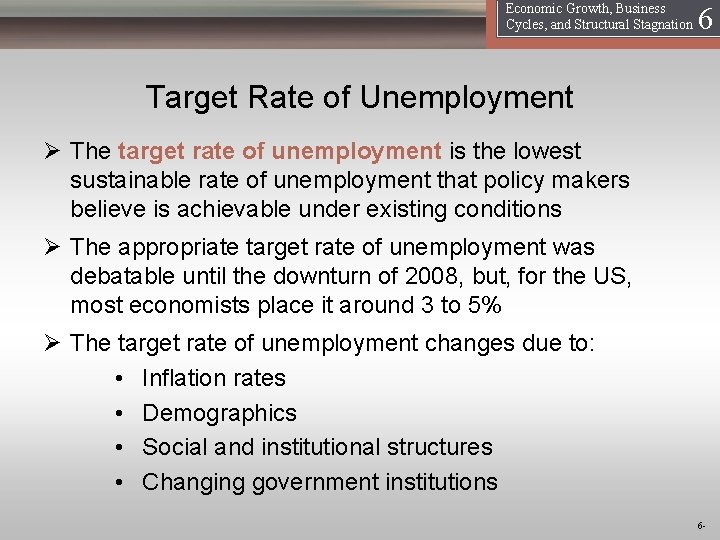 Economic Growth, Business Cycles, and Structural Stagnation 6

Target Rate of Unemployment

➢ The target rate of unemployment is the lowest sustainable rate of unemployment that policy makers believe is achievable under existing conditions

➢ The appropriate target rate of unemployment was debatable until the downturn of 2008, but, for the US, most economists place it around 3 to 5%

➢ The target rate of unemployment changes due to:

• Inflation rates
• Demographics
• Social and institutional structures
• Changing government institutions

6-